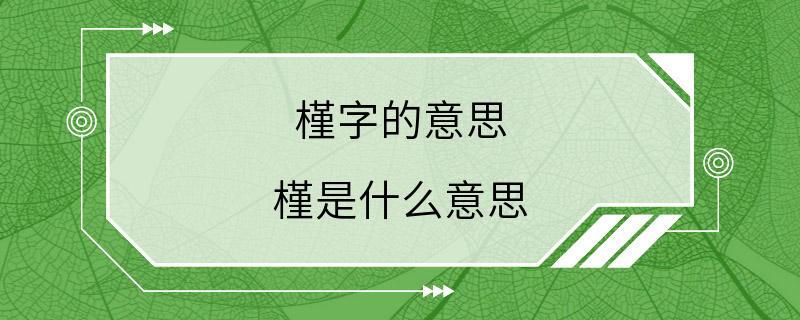 槿字的意思

槿是什么意思